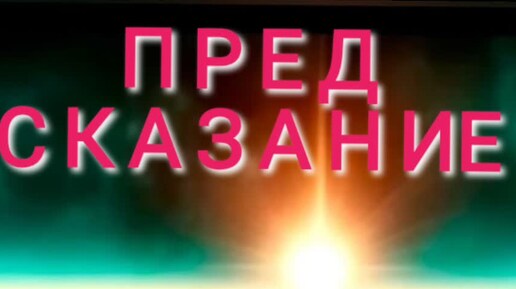 ПРЕД
СКАЗАНИЕ